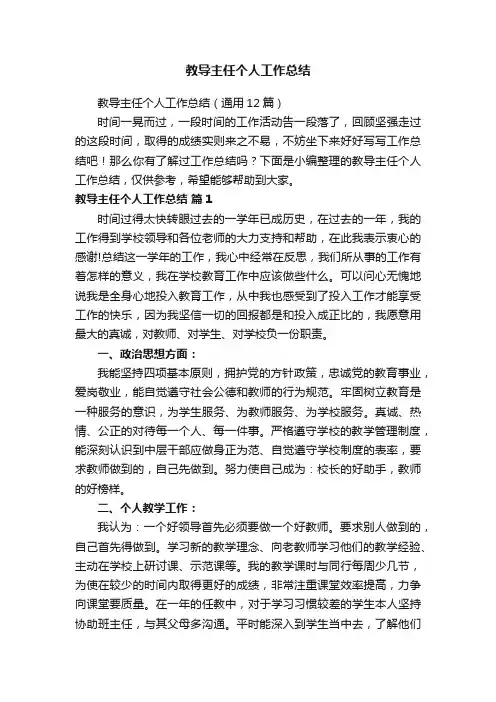 教导主任个人工作总结

教导主任个人工作总结（通用12篇）

时间一晃而过，一段时间的工作活动告一段落了，回顾坚强走过的这段时间，取得的成绩实则来之不易，不妨坐下来好好写写工作总结吧！那么你有了解过工作总结吗？下面是小编整理的教导主任个人工作总结，仅供参考，希望能够帮助到大家。

教导主任个人工作总结 篇1

时间过得太快转眼过去的一学年已成历史，在过去的一年，我的工作得到学校领导和各位老师的大力支持和帮助，在此我表示衷心的感谢!总结这一学年的工作，我心中经常在反思，我们所从事的工作有着怎样的意义，我在学校教育工作中应该做些什么。可以问心无愧地说我是全身心地投入教育工作，从中我也感受到了投入工作才能享受工作的快乐，因为我坚信一切的回报都是和投入成正比的，我愿意用最大的真诚，对教师、对学生、对学校负一份职责。

一、政治思想方面：

我能坚持四项基本原则，拥护党的方针政策，忠诚党的教育事业，爱岗敬业，能自觉遵守社会公德和教师的行为规范。牢固树立教育是一种服务的意识，为学生服务、为教师服务、为学校服务。真诚、热情、公正的对待每一个人、每一件事。严格遵守学校的教学管理制度，能深刻认识到中层干部应做身正为范、自觉遵守学校制度的表率，要求教师做到的，自己先做到。努力使自己成为：校长的好助手，教师的好榜样。

二、个人教学工作：

我认为：一个好领导首先必须要做一个好教师。要求别人做到的，自己首先得做到。学习新的教学理念、向老教师学习他们的教学经验、主动在学校上研讨课、示范课等。我的教学课时与同行每周少几节，为使在较少的时间内取得更好的成绩，非常注重课堂效率提高，力争向课堂要质量。在一年的任教中，对于学习习惯较差的学生本人坚持协助班主任，与其父母多沟通。平时能深入到学生当中去，了解他们